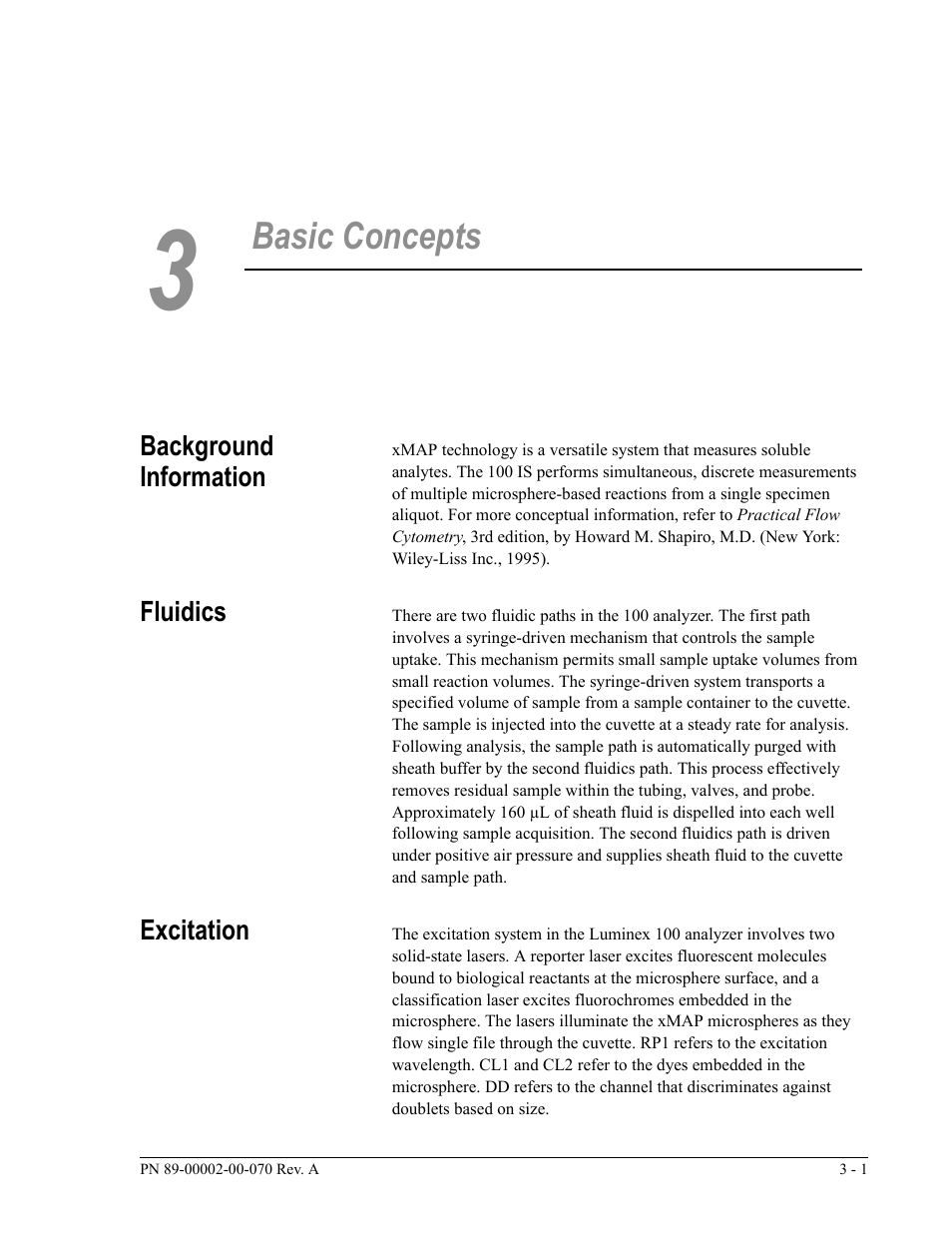 3

Basic Concepts

Background Information

xMAP technology is a versatile system that measures soluble analytes. The 100 IS performs simultaneous, discrete measurements of multiple microsphere-based reactions from a single specimen aliquot. For more conceptual information, refer to Practical Flow Cytometry, 3rd edition, by Howard M. Shapiro, M.D. (New York: Wiley-Liss Inc., 1995).

Fluidics

There are two fluidic paths in the 100 analyzer. The first path involves a syringe-driven mechanism that controls the sample uptake. This mechanism permits small sample uptake volumes from small reaction volumes. The syringe-driven system transports a specified volume of sample from a sample container to the cuvette. The sample is injected into the cuvette at a steady rate for analysis. Following analysis, the sample path is automatically purged with sheath buffer by the second fluidics path. This process effectively removes residual sample within the tubing, valves, and probe. Approximately 160 µL of sheath fluid is dispelled into each well following sample acquisition. The second fluidics path is driven under positive air pressure and supplies sheath fluid to the cuvette and sample path.

Excitation

The excitation system in the Luminex 100 analyzer involves two solid-state lasers. A reporter laser excites fluorescent molecules bound to biological reactants at the microsphere surface, and a classification laser excites fluorochromes embedded in the microsphere. The lasers illuminate the xMAP microspheres as they flow single file through the cuvette. RP1 refers to the excitation wavelength. CL1 and CL2 refer to the dyes embedded in the microsphere. DD refers to the channel that discriminates against doublets based on size.

PN 89-00002-00-070 Rev. A

3 - 1